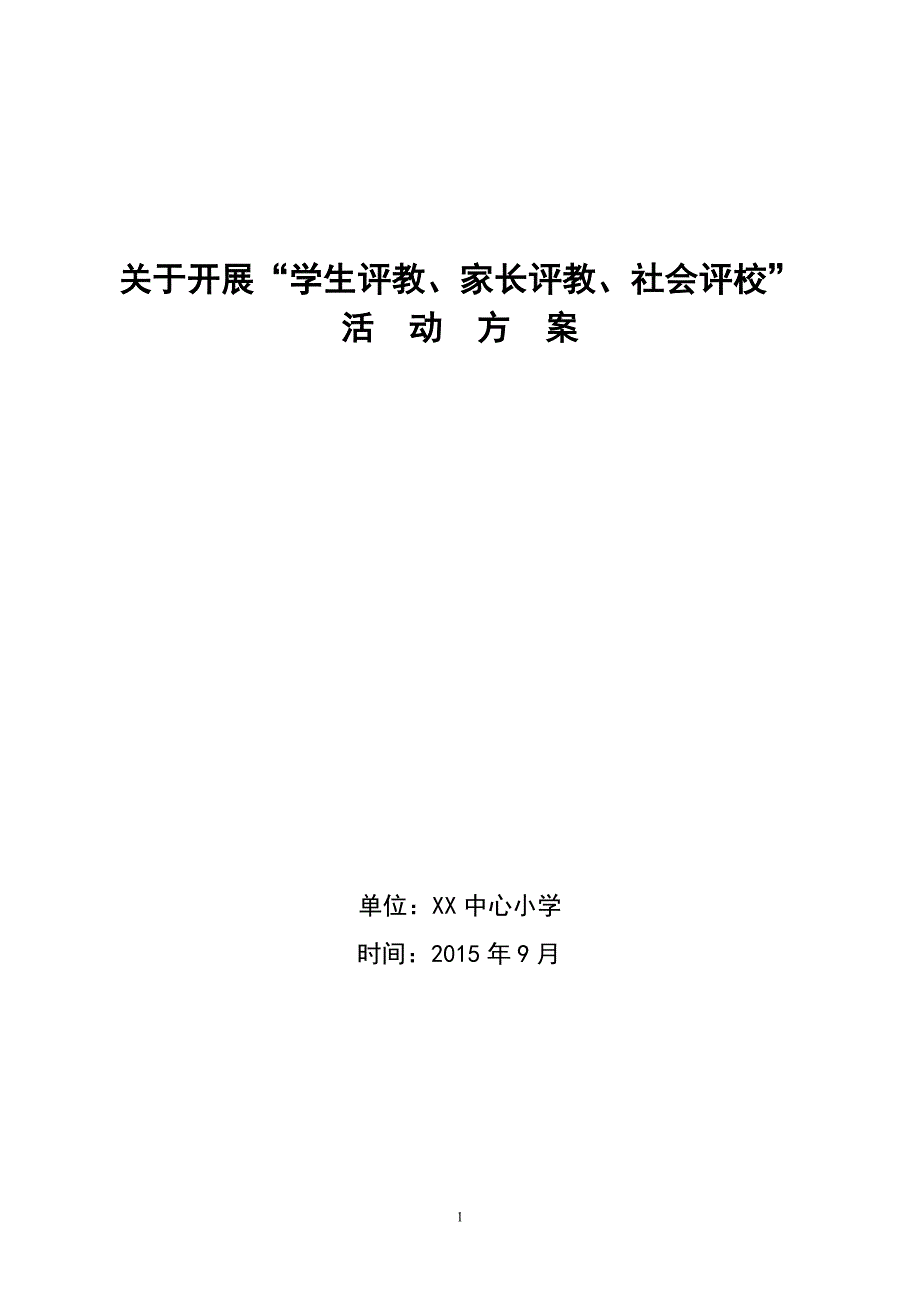 关于开展“学生评教、家长评教、社会评校”
活 动 方 案

单位：XX 中心小学
时间：2015 年 9 月

1